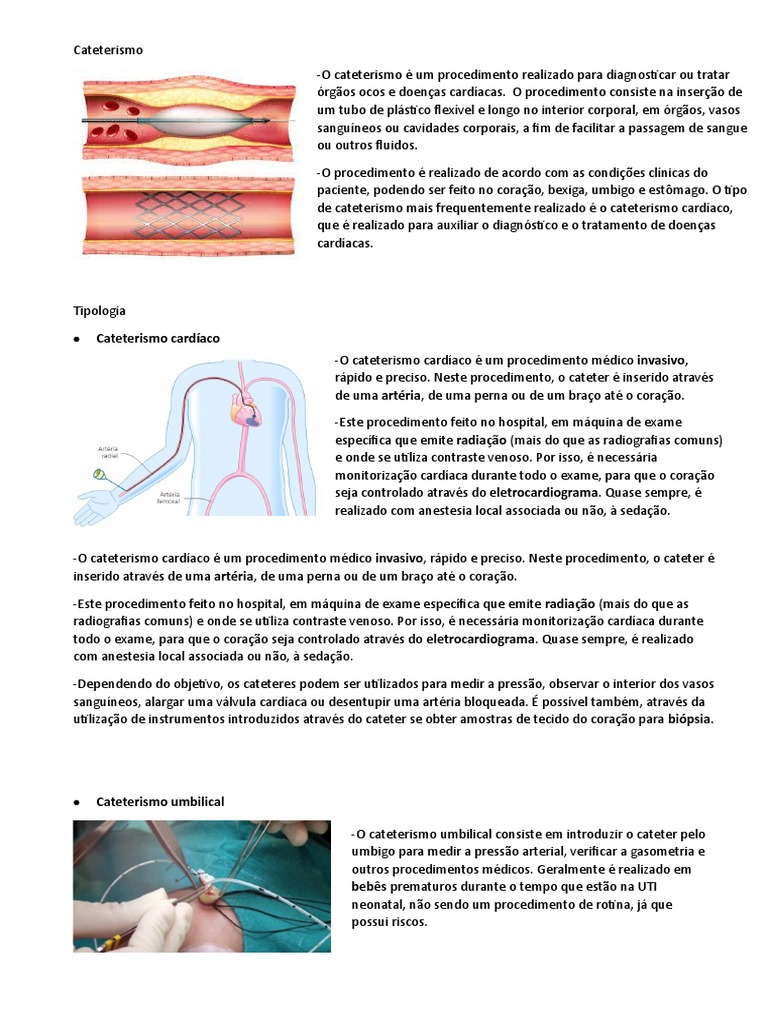 Cateterismo

-O cateterismo é um procedimento realizado para diagnosticar ou tratar órgãos ocos e doenças cardíacas. O procedimento consiste na inserção de um tubo de plástico flexível e longo no interior corporal, em órgãos, vasos sanguíneos ou cavidades corporais, a fim de facilitar a passagem de sangue ou outros fluidos.

-O procedimento é realizado de acordo com as condições clínicas do paciente, podendo ser feito no coração, bexiga, umbigo e estômago. O tipo de cateterismo mais frequentemente realizado é o cateterismo cardíaco, que é realizado para auxiliar o diagnóstico e o tratamento de doenças cardíacas.

Tipologia

● Cateterismo cardíaco

Artéria radial

Artéria femoral

-O cateterismo cardíaco é um procedimento médico invasivo, rápido e preciso. Neste procedimento, o cateter é inserido através de uma artéria, de uma perna ou de um braço até o coração.

-Este procedimento feito no hospital, em máquina de exame específica que emite radiação (mais do que as radiografias comuns) e onde se utiliza contraste venoso. Por isso, é necessária monitorização cardíaca durante todo o exame, para que o coração seja controlado através do eletrocardiograma. Quase sempre, é realizado com anestesia local associada ou não, à sedação.

-O cateterismo cardíaco é um procedimento médico invasivo, rápido e preciso. Neste procedimento, o cateter é inserido através de uma artéria, de uma perna ou de um braço até o coração.

-Este procedimento feito no hospital, em máquina de exame específica que emite radiação (mais do que as radiografias comuns) e onde se utiliza contraste venoso. Por isso, é necessária monitorização cardíaca durante todo o exame, para que o coração seja controlado através do eletrocardiograma. Quase sempre, é realizado com anestesia local associada ou não, à sedação.

-Dependendo do objetivo, os cateteres podem ser utilizados para medir a pressão, observar o interior dos vasos sanguíneos, alargar uma válvula cardíaca ou desentupir uma artéria bloqueada. É possível também, através da utilização de instrumentos introduzidos através do cateter se obter amostras de tecido do coração para biópsia.

● Cateterismo umbilical

-O cateterismo umbilical consiste em introduzir o cateter pelo umbigo para medir a pressão arterial, verificar a gasometria e outros procedimentos médicos. Geralmente é realizado em bebês prematuros durante o tempo que estão na UTI neonatal, não sendo um procedimento de rotina, já que possui riscos.